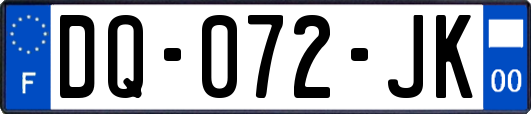 F

DQ-072-JK

00